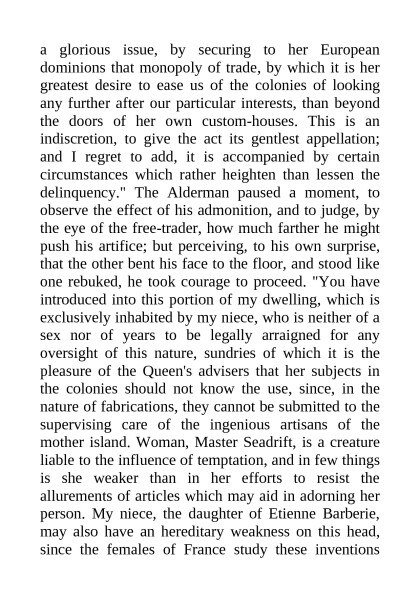 a glorious issue, by securing to her European dominions that monopoly of trade, by which it is her greatest desire to ease us of the colonies of looking any further after our particular interests, than beyond the doors of her own custom-houses. This is an indiscretion, to give the act its gentlest appellation; and I regret to add, it is accompanied by certain circumstances which rather heighten than lessen the delinquency." The Alderman paused a moment, to observe the effect of his admonition, and to judge, by the eye of the free-trader, how much farther he might push his artifice; but perceiving, to his own surprise, that the other bent his face to the floor, and stood like one rebuked, he took courage to proceed. "You have introduced into this portion of my dwelling, which is exclusively inhabited by my niece, who is neither of a sex nor of years to be legally arraigned for any oversight of this nature, sundries of which it is the pleasure of the Queen's advisers that her subjects in the colonies should not know the use, since, in the nature of fabrications, they cannot be submitted to the supervising care of the ingenious artisans of the mother island. Woman, Master Seadrift, is a creature liable to the influence of temptation, and in few things is she weaker than in her efforts to resist the allurements of articles which may aid in adorning her person. My niece, the daughter of Etienne Barberie, may also have an hereditary weakness on this head, since the females of France study these inventions